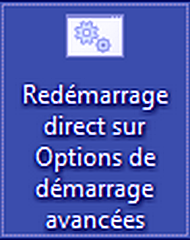 Redémarrage direct sur Options de démarrage avancées